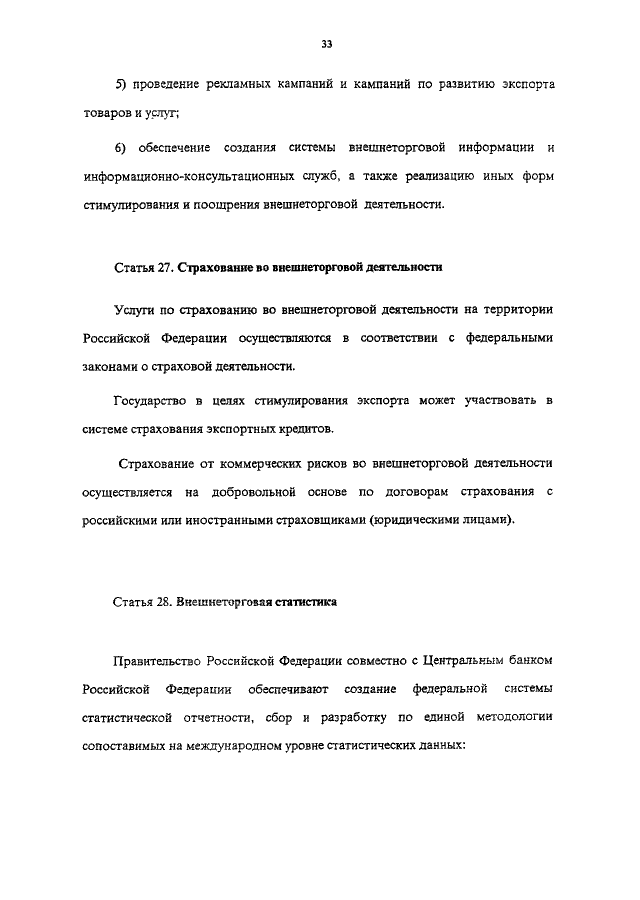 33

5) проведение рекламных кампаний и кампаний по развитию экспорта товаров и услуг;

6) обеспечение создания системы внешнеторговой информации и информационно-консультационных служб, а также реализацию иных форм стимулирования и поощрения внешнеторговой деятельности.

Статья 27. Страхование во внешнеторговой деятельности

Услуги по страхованию во внешнеторговой деятельности на территории Российской Федерации осуществляются в соответствии с федеральными законами о страховой деятельности.

Государство в целях стимулирования экспорта может участвовать в системе страхования экспортных кредитов.

Страхование от коммерческих рисков во внешнеторговой деятельности осуществляется на добровольной основе по договорам страхования с российскими или иностранными страховщиками (юридическими лицами).

Статья 28. Внешнеторговая статистика

Правительство Российской Федерации совместно с Центральным банком Российской Федерации обеспечивают создание федеральной системы статистической отчетности, сбор и разработку по единой методологии сопоставимых на международном уровне статистических данных: